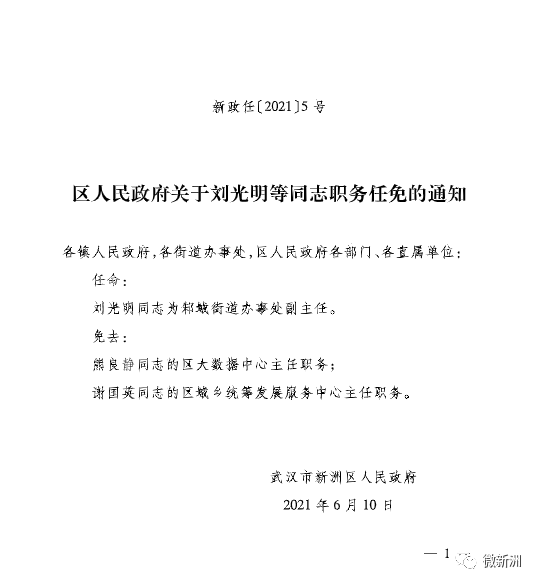 新政任〔2021〕5号

区人民政府关于刘光明等同志职务任免的通知

各镇人民政府，各街道办事处，区人民政府各部门、各直属单位：

任命：

刘光明同志为邾城街道办事处副主任。

免去：

熊良静同志的区大数据中心主任职务；

谢国英同志的区城乡统筹发展服务中心主任职务。

武汉市新洲区人民政府

2021年6月10日

— 1

微新洲